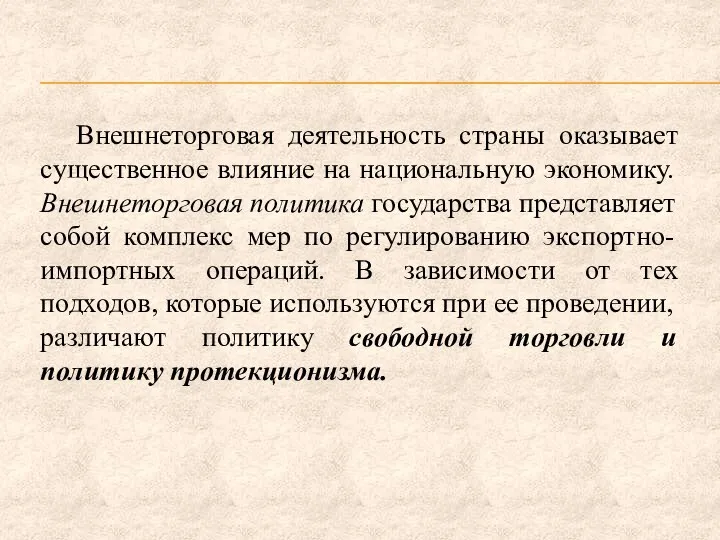 Внешнеторговая деятельность страны оказывает существенное влияние на национальную экономику. Внешнеторговая политика государства представляет собой комплекс мер по регулированию экспортно-импортных операций. В зависимости от тех подходов, которые используются при ее проведении, различают политику свободной торговли и политику протекционизма.